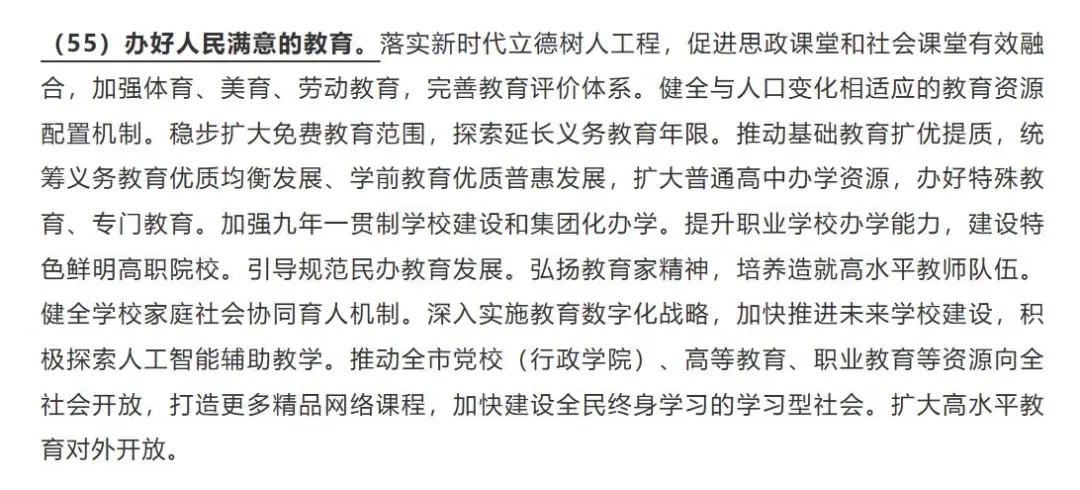 （55）办好人民满意的教育。落实新时代立德树人工程，促进思政课堂和社会课堂有效融合，加强体育、美育、劳动教育，完善教育评价体系。健全与人口变化相适应的教育资源配置机制。稳步扩大免费教育范围，探索延长义务教育年限。推动基础教育扩优提质，统筹义务教育优质均衡发展、学前教育优质普惠发展，扩大普通高中办学资源，办好特殊教育、专门教育。加强九年一贯制学校建设和集团化办学。提升职业学校办学能力，建设特色鲜明高职院校。引导规范民办教育发展。弘扬教育家精神，培养造就高水平教师队伍。健全学校家庭社会协同育人机制。深入实施教育数字化战略，加快推进未来学校建设，积极探索人工智能辅助教学。推动全市党校（行政学院）、高等教育、职业教育等资源向全社会开放，打造更多精品网络课程，加快建设全民终身学习的学习型社会。扩大高水平教育对外开放。